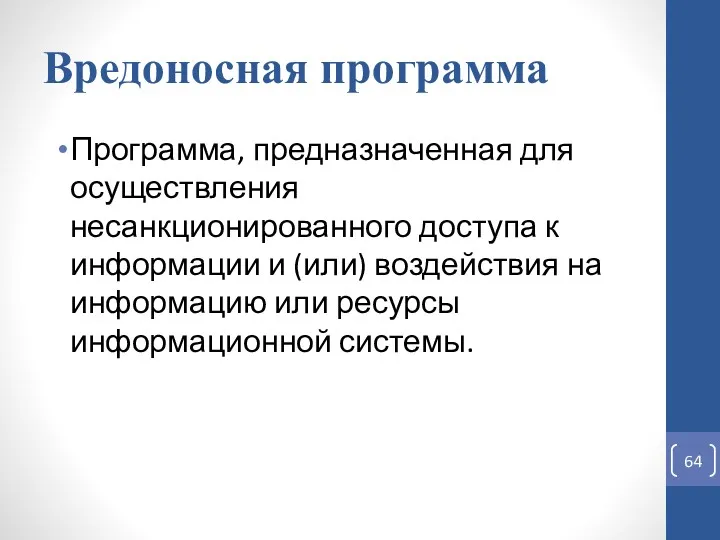 Вредоносная программа

•Программа, предназначенная для осуществления несанкционированного доступа к информации и (или) воздействия на информацию или ресурсы информационной системы.

64